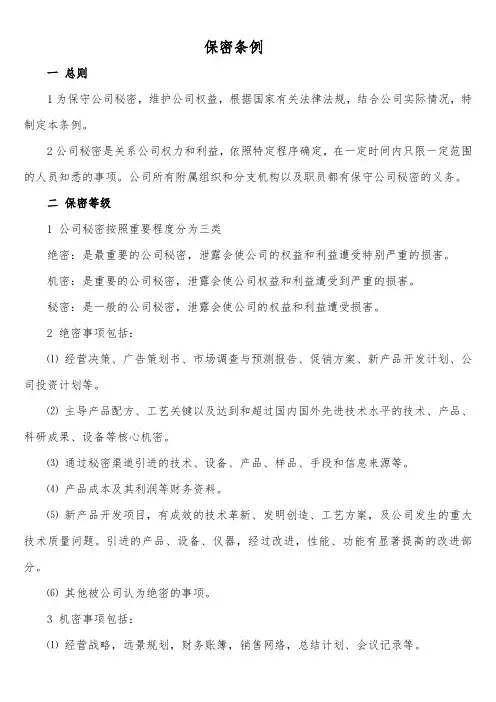 保密条例

一 总则

1 为保守公司秘密，维护公司权益，根据国家有关法律法规，结合公司实际情况，特制定本条例。

2 公司秘密是关系公司权力和利益，依照特定程序确定，在一定时间内只限一定范围的人员知悉的事项。公司所有附属组织和分支机构以及职员都有保守公司秘密的义务。

二 保密等级

1 公司秘密按照重要程度分为三类

绝密：是最重要的公司秘密，泄露会使公司的权益和利益遭受特别严重的损害。

机密：是重要的公司秘密，泄露会使公司权益和利益遭受到严重的损害。

秘密：是一般的公司秘密，泄露会使公司的权益和利益遭受损害。

2 绝密事项包括：

⑴ 经营决策、广告策划书、市场调查与预测报告、促销方案、新产品开发计划、公司投资计划等。

⑵ 主导产品配方、工艺关键以及达到和超过国内国外先进技术水平的技术、产品、科研成果、设备等核心机密。

⑶ 通过秘密渠道引进的技术、设备、产品、样品、手段和信息来源等。

⑷ 产品成本及其利润等财务资料。

⑸ 新产品开发项目，有成效的技术革新、发明创造、工艺方案，及公司发生的重大技术质量问题。引进的产品、设备、仪器，经过改进，性能、功能有显著提高的改进部分。

⑹ 其他被公司认为绝密的事项。

3 机密事项包括：

⑴ 经营战略，远景规划，财务账簿，销售网络，总结计划、会议记录等。